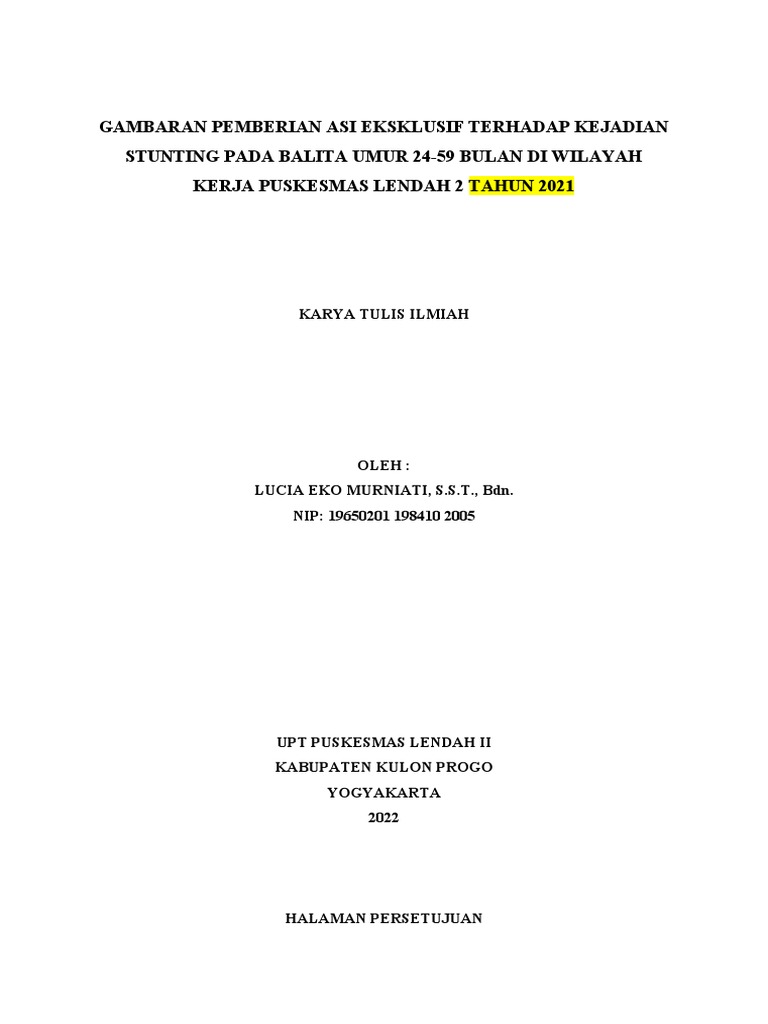 GAMBARAN PEMBERIAN ASI EKSKLUSIF TERHADAP KEJADIAN STUNTING PADA BALITA UMUR 24-59 BULAN DI WILAYAH KERJA PUSKESMAS LENDAH 2 TAHUN 2021

KARYA TULIS ILMIAH

OLEH :
LUCIA EKO MURNIATI, S.S.T., Bdn.
NIP: 19650201 198410 2005

UPT PUSKESMAS LENDAH II
KABUPATEN KULON PROGO
YOGYAKARTA
2022

HALAMAN PERSETUJUAN